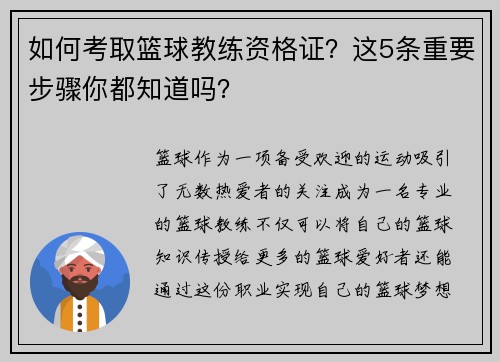 如何考取篮球教练资格证？这5条重要步骤你都知道吗？

篮球作为一项备受欢迎的运动吸引了无数热爱者的关注成为一名专业的篮球教练不仅可以将自己的篮球知识传授给更多的篮球爱好者还能通过这份职业实现自己的篮球梦想